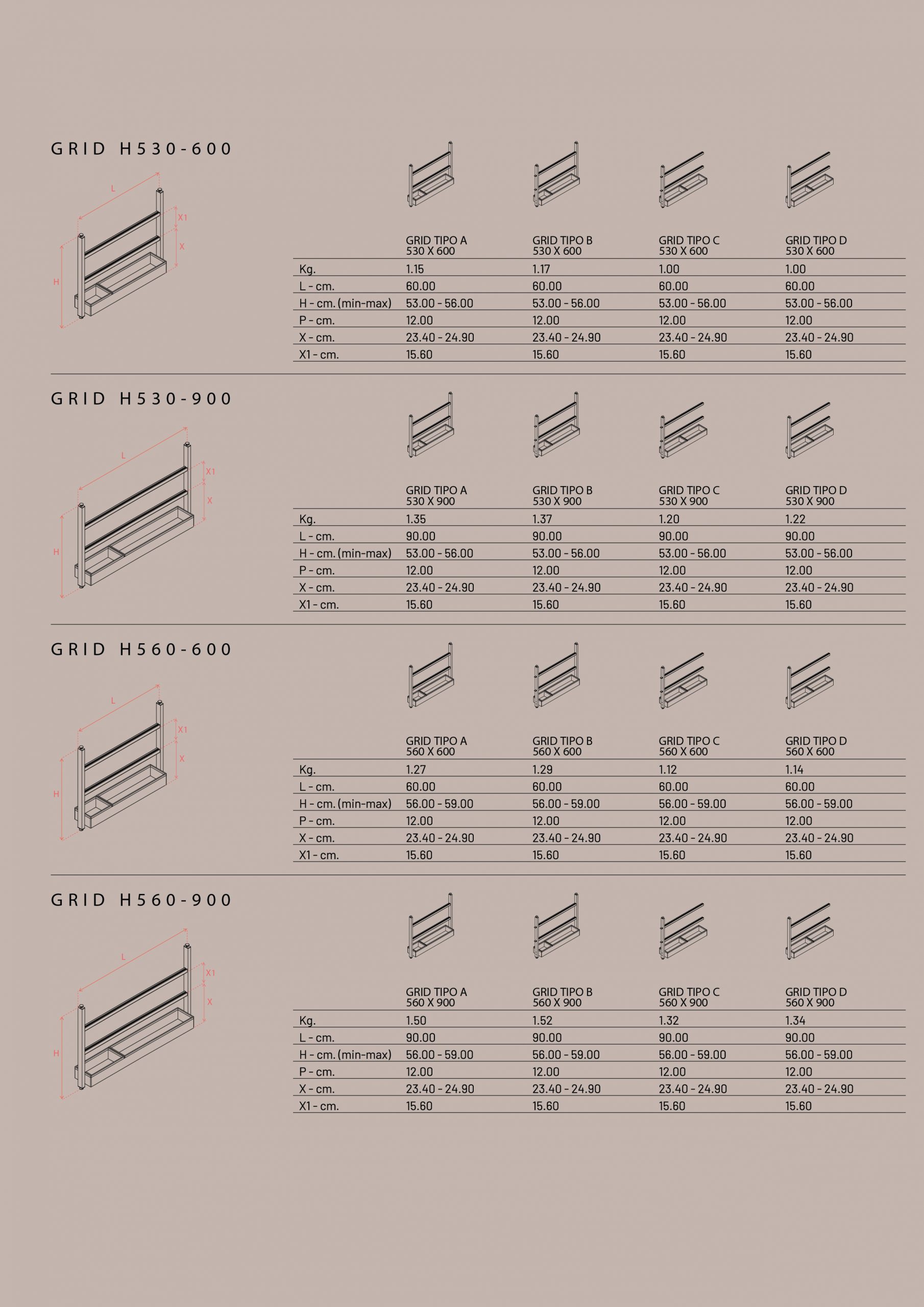 GRID H530-600

L
X1
X
H

| | GRID TIPO A 530 X 600 | GRID TIPO B 530 X 600 | GRID TIPO C 530 X 600 | GRID TIPO D 530 X 600 |
|---|---|---|---|---|
| Kg. | 1.15 | 1.17 | 1.00 | 1.00 |
| L - cm. | 60.00 | 60.00 | 60.00 | 60.00 |
| H - cm. (min-max) | 53.00 - 56.00 | 53.00 - 56.00 | 53.00 - 56.00 | 53.00 - 56.00 |
| P - cm. | 12.00 | 12.00 | 12.00 | 12.00 |
| X - cm. | 23.40 - 24.90 | 23.40 - 24.90 | 23.40 - 24.90 | 23.40 - 24.90 |
| X1 - cm. | 15.60 | 15.60 | 15.60 | 15.60 |

GRID H530-900

L
X1
X
H

| | GRID TIPO A 530 X 900 | GRID TIPO B 530 X 900 | GRID TIPO C 530 X 900 | GRID TIPO D 530 X 900 |
|---|---|---|---|---|
| Kg. | 1.35 | 1.37 | 1.20 | 1.22 |
| L - cm. | 90.00 | 90.00 | 90.00 | 90.00 |
| H - cm. (min-max) | 53.00 - 56.00 | 53.00 - 56.00 | 53.00 - 56.00 | 53.00 - 56.00 |
| P - cm. | 12.00 | 12.00 | 12.00 | 12.00 |
| X - cm. | 23.40 - 24.90 | 23.40 - 24.90 | 23.40 - 24.90 | 23.40 - 24.90 |
| X1 - cm. | 15.60 | 15.60 | 15.60 | 15.60 |

GRID H560-600

L
X1
X
H

| | GRID TIPO A 560 X 600 | GRID TIPO B 560 X 600 | GRID TIPO C 560 X 600 | GRID TIPO D 560 X 600 |
|---|---|---|---|---|
| Kg. | 1.27 | 1.29 | 1.12 | 1.14 |
| L - cm. | 60.00 | 60.00 | 60.00 | 60.00 |
| H - cm. (min-max) | 56.00 - 59.00 | 56.00 - 59.00 | 56.00 - 59.00 | 56.00 - 59.00 |
| P - cm. | 12.00 | 12.00 | 12.00 | 12.00 |
| X - cm. | 23.40 - 24.90 | 23.40 - 24.90 | 23.40 - 24.90 | 23.40 - 24.90 |
| X1 - cm. | 15.60 | 15.60 | 15.60 | 15.60 |

GRID H560-900

L
X1
X
H

| | GRID TIPO A 560 X 900 | GRID TIPO B 560 X 900 | GRID TIPO C 560 X 900 | GRID TIPO D 560 X 900 |
|---|---|---|---|---|
| Kg. | 1.50 | 1.52 | 1.32 | 1.34 |
| L - cm. | 90.00 | 90.00 | 90.00 | 90.00 |
| H - cm. (min-max) | 56.00 - 59.00 | 56.00 - 59.00 | 56.00 - 59.00 | 56.00 - 59.00 |
| P - cm. | 12.00 | 12.00 | 12.00 | 12.00 |
| X - cm. | 23.40 - 24.90 | 23.40 - 24.90 | 23.40 - 24.90 | 23.40 - 24.90 |
| X1 - cm. | 15.60 | 15.60 | 15.60 | 15.60 |